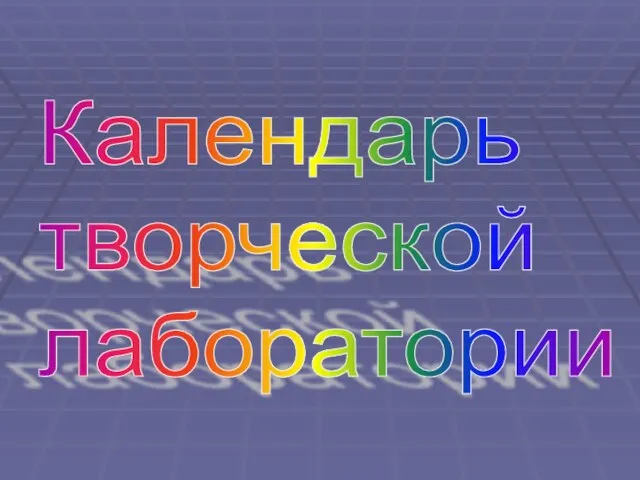 Календарь творческой лаборатории